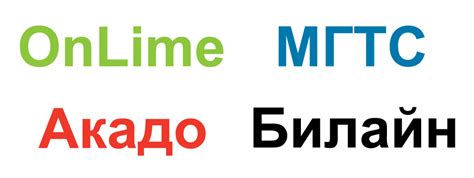 OnLime МГТС

Акадо Билайн